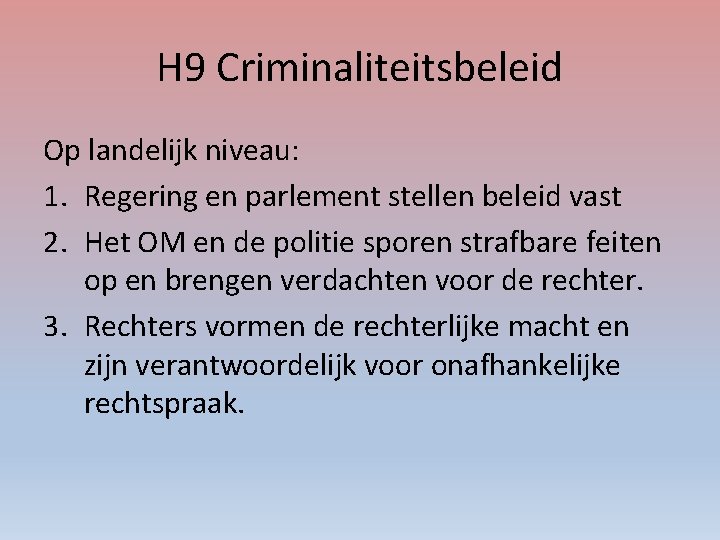 H9 Criminaliteitsbeleid

Op landelijk niveau:

1. Regering en parlement stellen beleid vast
2. Het OM en de politie sporen strafbare feiten op en brengen verdachten voor de rechter.
3. Rechters vormen de rechterlijke macht en zijn verantwoordelijk voor onafhankelijke rechtspraak.